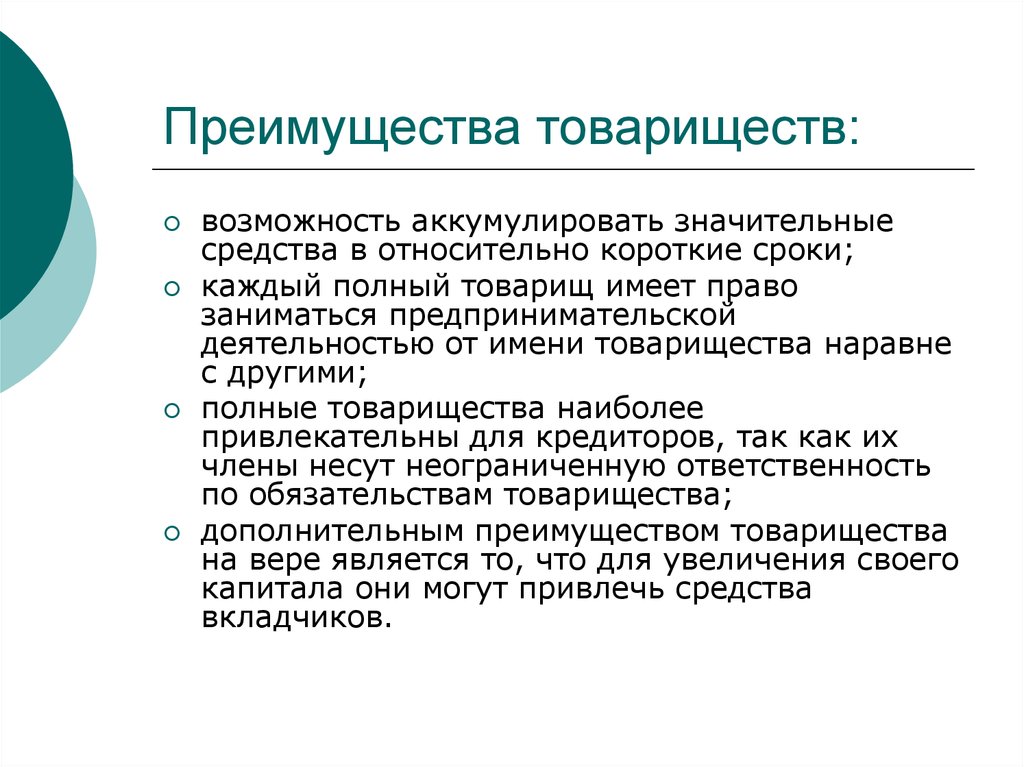 Преимущества товариществ:

○ возможность аккумулировать значительные средства в относительно короткие сроки;
○ каждый полный товарищ имеет право заниматься предпринимательской деятельностью от имени товарищества наравне с другими;
○ полные товарищества наиболее привлекательны для кредиторов, так как их члены несут неограниченную ответственность по обязательствам товарищества;
○ дополнительным преимуществом товарищества на вере является то, что для увеличения своего капитала они могут привлечь средства вкладчиков.